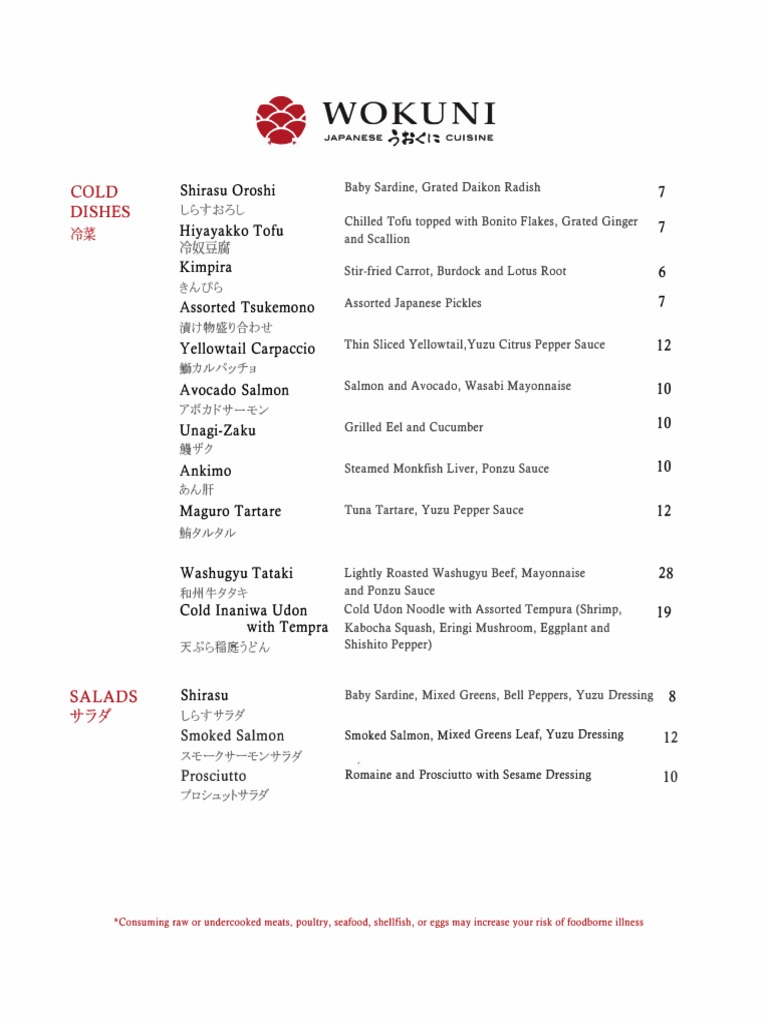 WOKUNI
JAPANESE うおくに CUISINE

COLD DISHES
冷菜

Shirasu Oroshi
しらすおろし
Baby Sardine, Grated Daikon Radish
7

Hiyayakko Tofu
冷奴豆腐
Chilled Tofu topped with Bonito Flakes, Grated Ginger and Scallion
7

Kimpira
きんぴら
Stir-fried Carrot, Burdock and Lotus Root
6

Assorted Tsukemono
漬け物盛り合わせ
Assorted Japanese Pickles
7

Yellowtail Carpaccio
鰤カルパッチョ
Thin Sliced Yellowtail,Yuzu Citrus Pepper Sauce
12

Avocado Salmon
アボカドサーモン
Salmon and Avocado, Wasabi Mayonnaise
10

Unagi-Zaku
鰻ザク
Grilled Eel and Cucumber
10

Ankimo
あん肝
Steamed Monkfish Liver, Ponzu Sauce
10

Maguro Tartare
鮪タルタル
Tuna Tartare, Yuzu Pepper Sauce
12

Washugyu Tataki
和州牛タタキ
Lightly Roasted Washugyu Beef, Mayonnaise and Ponzu Sauce
28

Cold Inaniwa Udon with Tempra
天ぷら稲庭うどん
Cold Udon Noodle with Assorted Tempura (Shrimp, Kabocha Squash, Eringi Mushroom, Eggplant and Shishito Pepper)
19

SALADS
サラダ

Shirasu
しらすサラダ
Baby Sardine, Mixed Greens, Bell Peppers, Yuzu Dressing
8

Smoked Salmon
スモークサーモンサラダ
Smoked Salmon, Mixed Greens Leaf, Yuzu Dressing
12

Prosciutto
プロシュットサラダ
Romaine and Prosciutto with Sesame Dressing
10

*Consuming raw or undercooked meats, poultry, seafood, shellfish, or eggs may increase your risk of foodborne illness